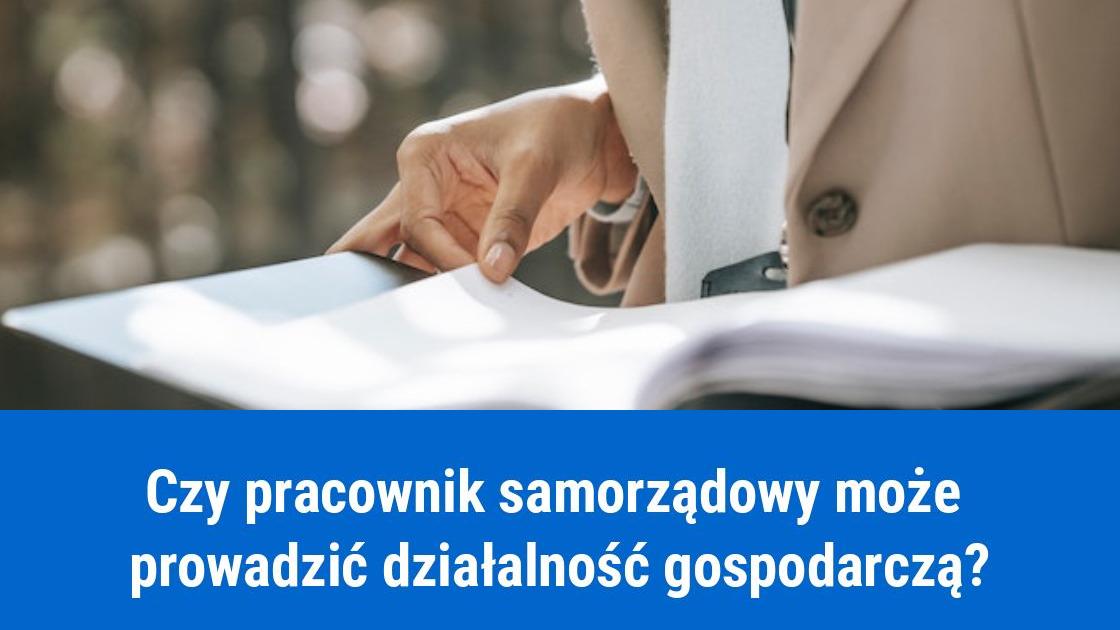 Czy pracownik samorządowy może prowadzić działalność gospodarczą?